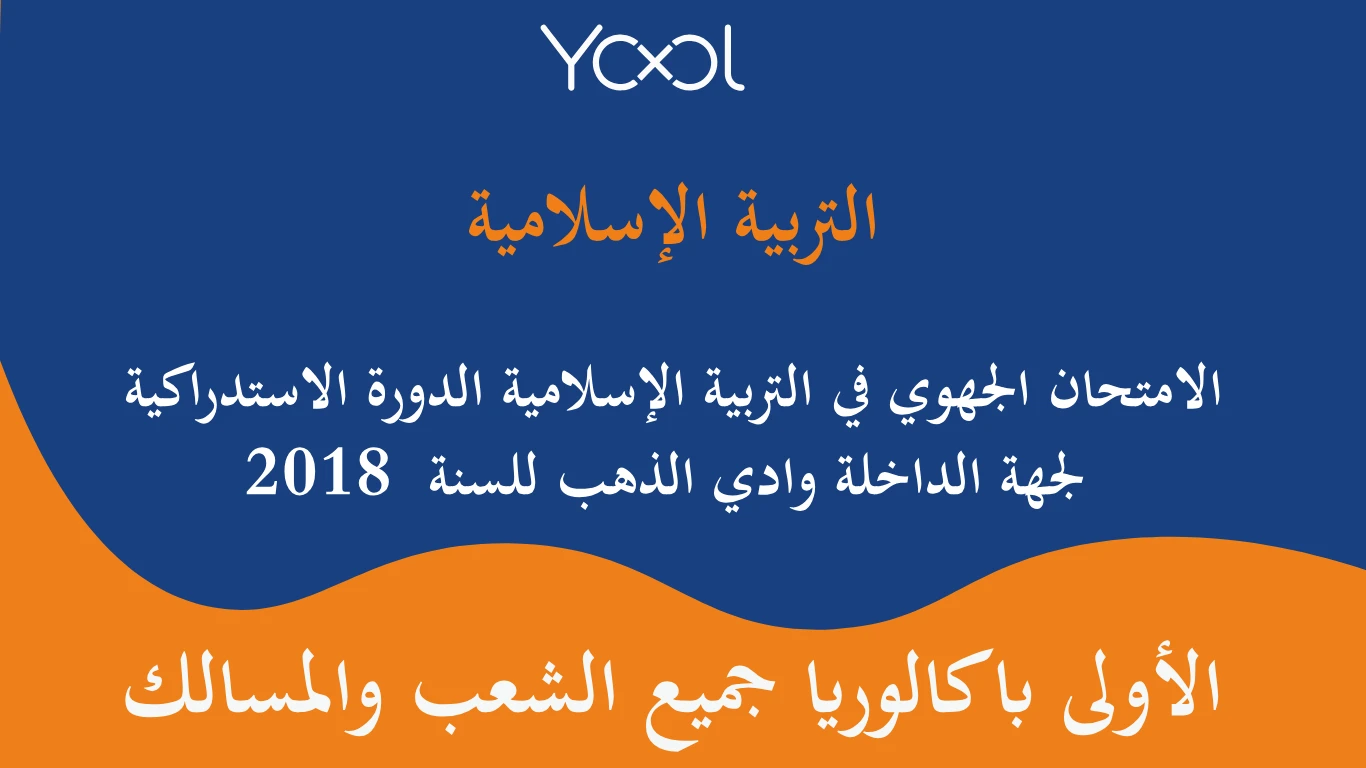 YOOL

التربية الإسلامية

الامتحان الجهوي في التربية الإسلامية الدورة الاستدراكية لجهة الداخلة وادي الذهب للسنة 2018

الأولى باكالوريا جميع الشعب والمسالك